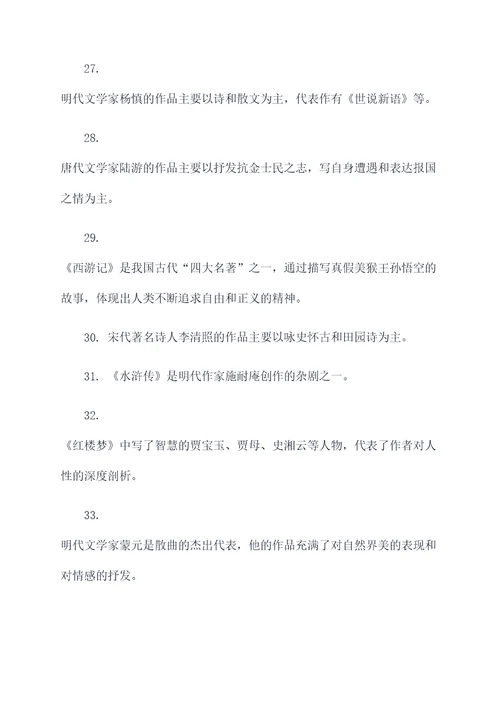 27.

明代文学家杨慎的作品主要以诗和散文为主，代表作有《世说新语》等。

28.

唐代文学家陆游的作品主要以抒发抗金士民之志，写自身遭遇和表达报国之情为主。

29.

《西游记》是我国古代“四大名著”之一，通过描写真假美猴王孙悟空的故事，体现出人类不断追求自由和正义的精神。

30. 宋代著名诗人李清照的作品主要以咏史怀古和田园诗为主。

31. 《水浒传》是明代作家施耐庵创作的杂剧之一。

32.

《红楼梦》中写了智慧的贾宝玉、贾母、史湘云等人物，代表了作者对人性的深度剖析。

33.

明代文学家蒙元是散曲的杰出代表，他的作品充满了对自然界美的表现和对情感的抒发。